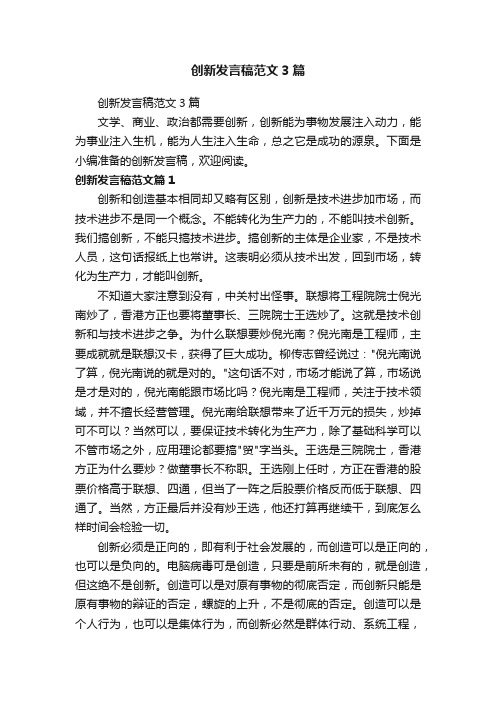 创新发言稿范文3篇

创新发言稿范文3篇

文学、商业、政治都需要创新，创新能为事物发展注入动力，能为事业注入生机，能为人生注入生命，总之它是成功的源泉。下面是小编准备的创新发言稿，欢迎阅读。

创新发言稿范文篇1

创新和创造基本相同却又略有区别，创新是技术进步加市场，而技术进步不是同一个概念。不能转化为生产力的，不能叫技术创新。我们搞创新，不能只搞技术进步。搞创新的主体是企业家，不是技术人员，这句话报纸上也常讲。这表明必须从技术出发，回到市场，转化为生产力，才能叫创新。

不知道大家注意到没有，中关村出怪事。联想将工程院院士倪光南炒了，香港方正也要将董事长、三院院士王选炒了。这就是技术创新和与技术进步之争。为什么联想要炒倪光南？倪光南是工程师，主要成就就是联想汉卡，获得了巨大成功。柳传志曾经说过："倪光南说了算，倪光南说的就是对的。"这句话不对，市场才能说了算，市场说是才是对的，倪光南能跟市场比吗？倪光南是工程师，关注于技术领域，并不擅长经营管理。倪光南给联想带来了近千万元的损失，炒掉可不可以？当然可以，要保证技术转化为生产力，除了基础科学可以不管市场之外，应用理论都要搞"贸"字当头。王选是三院院士，香港方正为什么要炒？做董事长不称职。王选刚上任时，方正在香港的股票价格高于联想、四通，但当了一阵之后股票价格反而低于联想、四通了。当然，方正最后并没有炒王选，他还打算再继续干，到底怎么样时间会检验一切。

创新必须是正向的，即有利于社会发展的，而创造可以是正向的，也可以是负向的。电脑病毒可是创造，只要是前所未有的，就是创造，但这绝不是创新。创造可以是对原有事物的彻底否定，而创新只能是原有事物的辩证的否定，螺旋的上升，不是彻底的否定。创造可以是个人行为，也可以是集体行为，而创新必然是群体行动、系统工程，